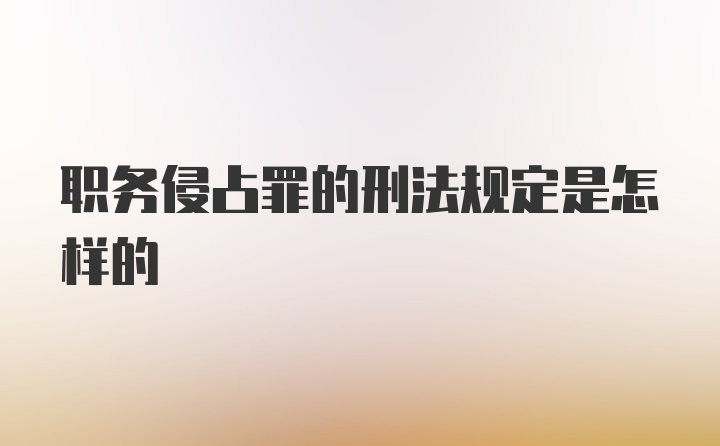 职务侵占罪的刑法规定是怎样的